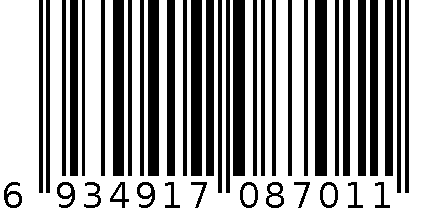 6 934917 087011